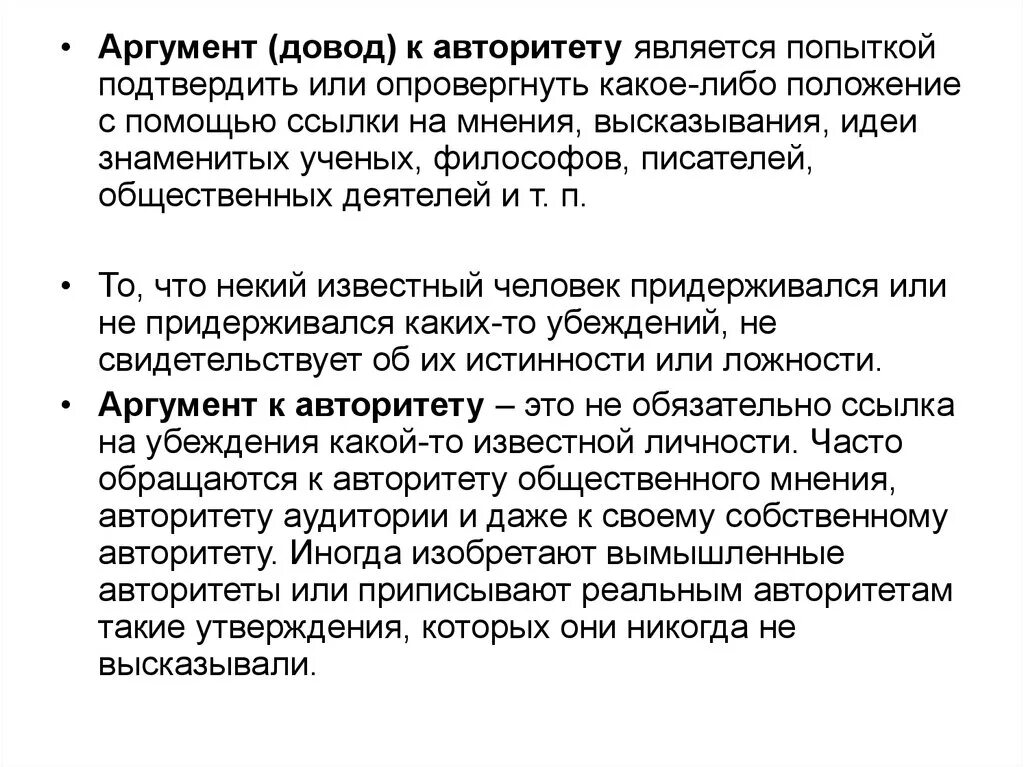 • Аргумент (довод) к авторитету является попыткой подтвердить или опровергнуть какое-либо положение с помощью ссылки на мнения, высказывания, идеи знаменитых ученых, философов, писателей, общественных деятелей и т. п.

• То, что некий известный человек придерживался или не придерживался каких-то убеждений, не свидетельствует об их истинности или ложности.

• Аргумент к авторитету – это не обязательно ссылка на убеждения какой-то известной личности. Часто обращаются к авторитету общественного мнения, авторитету аудитории и даже к своему собственному авторитету. Иногда изобретают вымышленные авторитеты или приписывают реальным авторитетам такие утверждения, которых они никогда не высказывали.